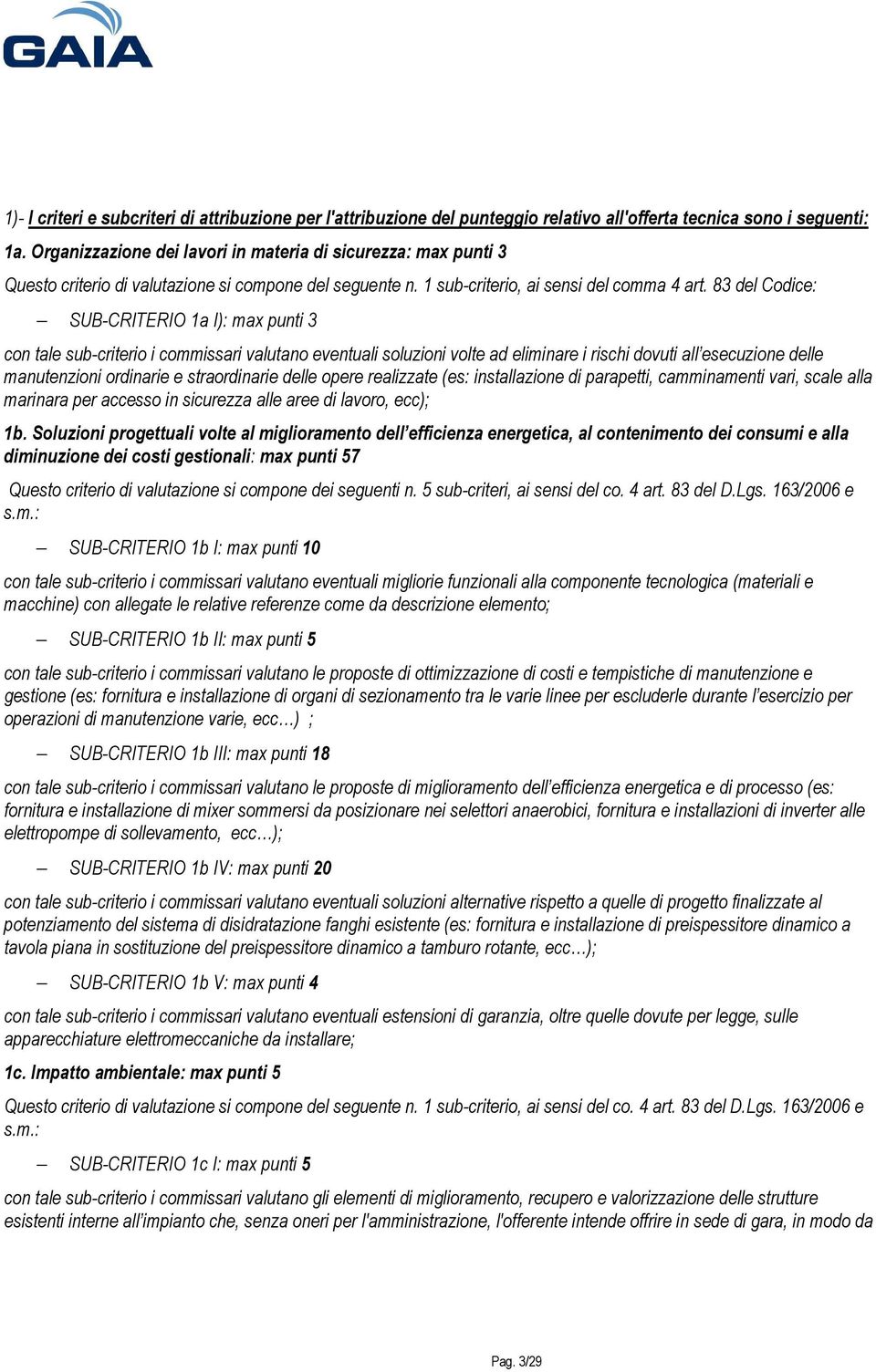 GAIA

1)- I criteri e subcriteri di attribuzione per l'attribuzione del punteggio relativo all'offerta tecnica sono i seguenti:

1a. Organizzazione dei lavori in materia di sicurezza: max punti 3

Questo criterio di valutazione si compone del seguente n. 1 sub-criterio, ai sensi del comma 4 art. 83 del Codice:

– SUB-CRITERIO 1a I): max punti 3

con tale sub-criterio i commissari valutano eventuali soluzioni volte ad eliminare i rischi dovuti all'esecuzione delle manutenzioni ordinarie e straordinarie delle opere realizzate (es: installazione di parapetti, camminamenti vari, scale alla marinara per accesso in sicurezza alle aree di lavoro, ecc);

1b. Soluzioni progettuali volte al miglioramento dell'efficienza energetica, al contenimento dei consumi e alla diminuzione dei costi gestionali: max punti 57

Questo criterio di valutazione si compone dei seguenti n. 5 sub-criteri, ai sensi del co. 4 art. 83 del D.Lgs. 163/2006 e s.m.:

– SUB-CRITERIO 1b I: max punti 10

con tale sub-criterio i commissari valutano eventuali migliorie funzionali alla componente tecnologica (materiali e macchine) con allegate le relative referenze come da descrizione elemento;

– SUB-CRITERIO 1b II: max punti 5

con tale sub-criterio i commissari valutano le proposte di ottimizzazione di costi e tempistiche di manutenzione e gestione (es: fornitura e installazione di organi di sezionamento tra le varie linee per escluderle durante l'esercizio per operazioni di manutenzione varie, ecc…) ;

– SUB-CRITERIO 1b III: max punti 18

con tale sub-criterio i commissari valutano le proposte di miglioramento dell'efficienza energetica e di processo (es: fornitura e installazione di mixer sommersi da posizionare nei selettori anaerobici, fornitura e installazioni di inverter alle elettropompe di sollevamento, ecc…);

– SUB-CRITERIO 1b IV: max punti 20

con tale sub-criterio i commissari valutano eventuali soluzioni alternative rispetto a quelle di progetto finalizzate al potenziamento del sistema di disidratazione fanghi esistente (es: fornitura e installazione di preispessitore dinamico a tavola piana in sostituzione del preispessitore dinamico a tamburo rotante, ecc…);

– SUB-CRITERIO 1b V: max punti 4

con tale sub-criterio i commissari valutano eventuali estensioni di garanzia, oltre quelle dovute per legge, sulle apparecchiature elettromeccaniche da installare;

1c. Impatto ambientale: max punti 5

Questo criterio di valutazione si compone del seguente n. 1 sub-criterio, ai sensi del co. 4 art. 83 del D.Lgs. 163/2006 e s.m.:

– SUB-CRITERIO 1c I: max punti 5

con tale sub-criterio i commissari valutano gli elementi di miglioramento, recupero e valorizzazione delle strutture esistenti interne all'impianto che, senza oneri per l'amministrazione, l'offerente intende offrire in sede di gara, in modo da

Pag. 3/29